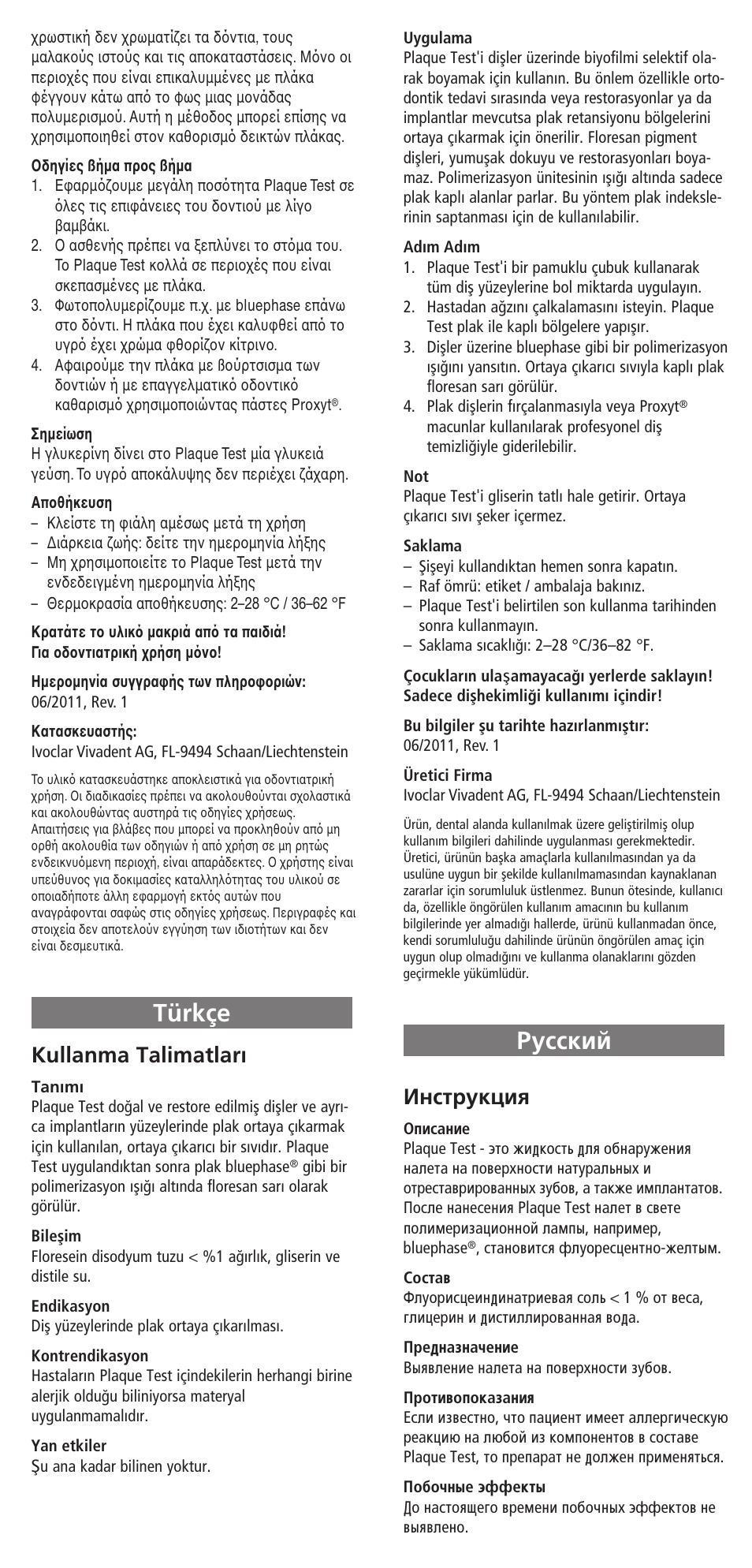 χρωστική δεν χρωματίζει τα δόντια, τους μαλακούς ιστούς και τις αποκαταστάσεις. Μόνο οι περιοχές που είναι επικαλυμμένες με πλάκα φέγγουν κάτω από το φως μιας μονάδας πολυμερισμού. Αυτή η μέθοδος μπορεί επίσης να χρησιμοποιηθεί στον καθορισμό δεικτών πλάκας.

Οδηγίες βήμα προς βήμα
1. Εφαρμόζουμε μεγάλη ποσότητα Plaque Test σε όλες τις επιφάνειες του δοντιού με λίγο βαμβάκι.
2. Ο ασθενής πρέπει να ξεπλύνει το στόμα του. Το Plaque Test κολλά σε περιοχές που είναι σκεπασμένες με πλάκα.
3. Φωτοπολυμερίζουμε π.χ. με bluephase επάνω στο δόντι. Η πλάκα που έχει καλυφθεί από το υγρό έχει χρώμα φθορίζον κίτρινο.
4. Αφαιρούμε την πλάκα με βούρτσισμα των δοντιών ή με επαγγελματικό οδοντικό καθαρισμό χρησιμοποιώντας πάστες Proxyt®.

Σημείωση
Η γλυκερίνη δίνει στο Plaque Test μία γλυκειά γεύση. Το υγρό αποκάλυψης δεν περιέχει ζάχαρη.

Αποθήκευση
– Κλείστε τη φιάλη αμέσως μετά τη χρήση
– Διάρκεια ζωής: δείτε την ημερομηνία λήξης
– Μη χρησιμοποιείτε το Plaque Test μετά την ενδεδειγμένη ημερομηνία λήξης
– Θερμοκρασία αποθήκευσης: 2–28 °C / 36–62 °F

Κρατάτε το υλικό μακριά από τα παιδιά!
Για οδοντιατρική χρήση μόνο!

Ημερομηνία συγγραφής των πληροφοριών:
06/2011, Rev. 1

Κατασκευαστής:
Ivoclar Vivadent AG, FL-9494 Schaan/Liechtenstein

Το υλικό κατασκευάστηκε αποκλειστικά για οδοντιατρική χρήση. Οι διαδικασίες πρέπει να ακολουθούνται σχολαστικά και ακολουθώντας αυστηρά τις οδηγίες χρήσεως. Απαιτήσεις για βλάβες που μπορεί να προκληθούν από μη ορθή ακολουθία των οδηγιών ή από χρήση σε μη ρητώς ενδεικνυόμενη περιοχή, είναι απαράδεκτες. Ο χρήστης είναι υπεύθυνος για δοκιμασίες καταλληλότητας του υλικού σε οποιαδήποτε άλλη εφαρμογή εκτός αυτών που αναγράφονται σαφώς στις οδηγίες χρήσεως. Περιγραφές και στοιχεία δεν αποτελούν εγγύηση των ιδιοτήτων και δεν είναι δεσμευτικά.

Türkçe

Kullanma Talimatları

Tanımı
Plaque Test doğal ve restore edilmiş dişler ve ayrıca implantların yüzeylerinde plak ortaya çıkarmak için kullanılan, ortaya çıkarıcı bir sıvıdır. Plaque Test uygulandıktan sonra plak bluephase® gibi bir polimerizasyon ışığı altında floresan sarı olarak görülür.

Bileşim
Floresein disodyum tuzu < %1 ağırlık, gliserin ve distile su.

Endikasyon
Diş yüzeylerinde plak ortaya çıkarılması.

Kontrendikasyon
Hastaların Plaque Test içindekilerin herhangi birine alerjik olduğu biliniyorsa materyal uygulanmamalıdır.

Yan etkiler
Şu ana kadar bilinen yoktur.

Uygulama
Plaque Test'i dişler üzerinde biyofilmi selektif olarak boyamak için kullanın. Bu önlem özellikle ortodontik tedavi sırasında veya restorasyonlar ya da implantlar mevcutsa plak retansiyonu bölgelerini ortaya çıkarmak için önerilir. Floresan pigment dişleri, yumuşak dokuyu ve restorasyonları boyamaz. Polimerizasyon ünitesinin ışığı altında sadece plak kaplı alanlar parlar. Bu yöntem plak indekslerinin saptanması için de kullanılabilir.

Adım Adım
1. Plaque Test'i bir pamuklu çubuk kullanarak tüm diş yüzeylerine bol miktarda uygulayın.
2. Hastadan ağzını çalkalamasını isteyin. Plaque Test plak ile kaplı bölgelere yapışır.
3. Dişler üzerine bluephase gibi bir polimerizasyon ışığını yansıtın. Ortaya çıkarıcı sıvıyla kaplı plak floresan sarı görülür.
4. Plak dişlerin fırçalanmasıyla veya Proxyt® macunlar kullanılarak profesyonel diş temizliğiyle giderilebilir.

Not
Plaque Test'i gliserin tatlı hale getirir. Ortaya çıkarıcı sıvı şeker içermez.

Saklama
– Şişeyi kullandıktan hemen sonra kapatın.
– Raf ömrü: etiket / ambalaja bakınız.
– Plaque Test'i belirtilen son kullanma tarihinden sonra kullanmayın.
– Saklama sıcaklığı: 2–28 °C/36–82 °F.

Çocukların ulaşamayacağı yerlerde saklayın!
Sadece dişhekimliği kullanımı içindir!

Bu bilgiler şu tarihte hazırlanmıştır:
06/2011, Rev. 1

Üretici Firma
Ivoclar Vivadent AG, FL-9494 Schaan/Liechtenstein

Ürün, dental alanda kullanılmak üzere geliştirilmiş olup kullanım bilgileri dahilinde uygulanması gerekmektedir. Üretici, ürünün başka amaçlarla kullanılmasından ya da usulüne uygun bir şekilde kullanılmamasından kaynaklanan zararlar için sorumluluk üstlenmez. Bunun ötesinde, kullanıcı da, özellikle öngörülen kullanım amacının bu kullanım bilgilerinde yer almadığı hallerde, ürünü kullanmadan önce, kendi sorumluluğu dahilinde ürünün öngörülen amaç için uygun olup olmadığını ve kullanma olanaklarını gözden geçirmekle yükümlüdür.

Русский

Инструкция

Описание
Plaque Test - это жидкость для обнаружения налета на поверхности натуральных и отреставрированных зубов, а также имплантатов. После нанесения Plaque Test налет в свете полимеризационной лампы, например, bluephase®, становится флуоресцентно-желтым.

Состав
Флуорисцеиндинатриевая соль < 1 % от веса, глицерин и дистиллированная вода.

Предназначение
Выявление налета на поверхности зубов.

Противопоказания
Если известно, что пациент имеет аллергическую реакцию на любой из компонентов в составе Plaque Test, то препарат не должен применяться.

Побочные эффекты
До настоящего времени побочных эффектов не выявлено.